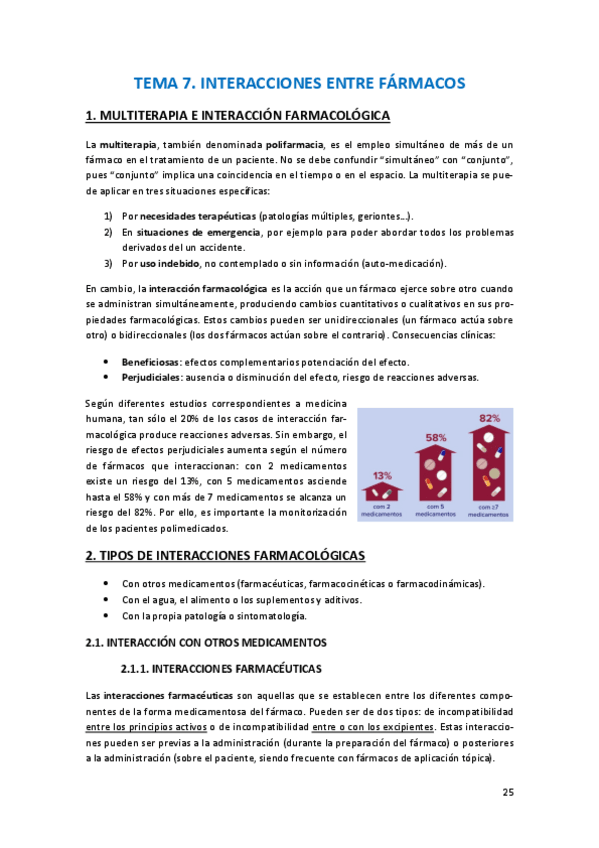 TEMA 7. INTERACCIONES ENTRE FÁRMACOS

1. MULTITERAPIA E INTERACCIÓN FARMACOLÓGICA

La multiterapia, también denominada polifarmacia, es el empleo simultáneo de más de un fármaco en el tratamiento de un paciente. No se debe confundir "simultáneo" con "conjunto", pues "conjunto" implica una coincidencia en el tiempo o en el espacio. La multiterapia se puede aplicar en tres situaciones específicas:

1) Por necesidades terapéuticas (patologías múltiples, geriontes...).
2) En situaciones de emergencia, por ejemplo para poder abordar todos los problemas derivados del un accidente.
3) Por uso indebido, no contemplado o sin información (auto-medicación).

En cambio, la interacción farmacológica es la acción que un fármaco ejerce sobre otro cuando se administran simultáneamente, produciendo cambios cuantitativos o cualitativos en sus propiedades farmacológicas. Estos cambios pueden ser unidireccionales (un fármaco actúa sobre otro) o bidireccionales (los dos fármacos actúan sobre el contrario). Consecuencias clínicas:

• Beneficiosas: efectos complementarios potenciación del efecto.
• Perjudiciales: ausencia o disminución del efecto, riesgo de reacciones adversas.

Según diferentes estudios correspondientes a medicina humana, tan sólo el 20% de los casos de interacción farmacológica produce reacciones adversas. Sin embargo, el riesgo de efectos perjudiciales aumenta según el número de fármacos que interaccionan: con 2 medicamentos existe un riesgo del 13%, con 5 medicamentos asciende hasta el 58% y con más de 7 medicamentos se alcanza un riesgo del 82%. Por ello, es importante la monitorización de los pacientes polimedicados.

13%
com 2 medicamentos
58%
com 5 medicamentos
82%
com ≥7 medicamentos

2. TIPOS DE INTERACCIONES FARMACOLÓGICAS

• Con otros medicamentos (farmacéuticas, farmacocinéticas o farmacodinámicas).
• Con el agua, el alimento o los suplementos y aditivos.
• Con la propia patología o sintomatología.

2.1. INTERACCIÓN CON OTROS MEDICAMENTOS

2.1.1. INTERACCIONES FARMACÉUTICAS

Las interacciones farmacéuticas son aquellas que se establecen entre los diferentes componentes de la forma medicamentosa del fármaco. Pueden ser de dos tipos: de incompatibilidad entre los principios activos o de incompatibilidad entre o con los excipientes. Estas interacciones pueden ser previas a la administración (durante la preparación del fármaco) o posteriores a la administración (sobre el paciente, siendo frecuente con fármacos de aplicación tópica).

25